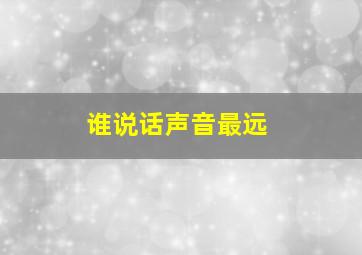 谁说话声音最远